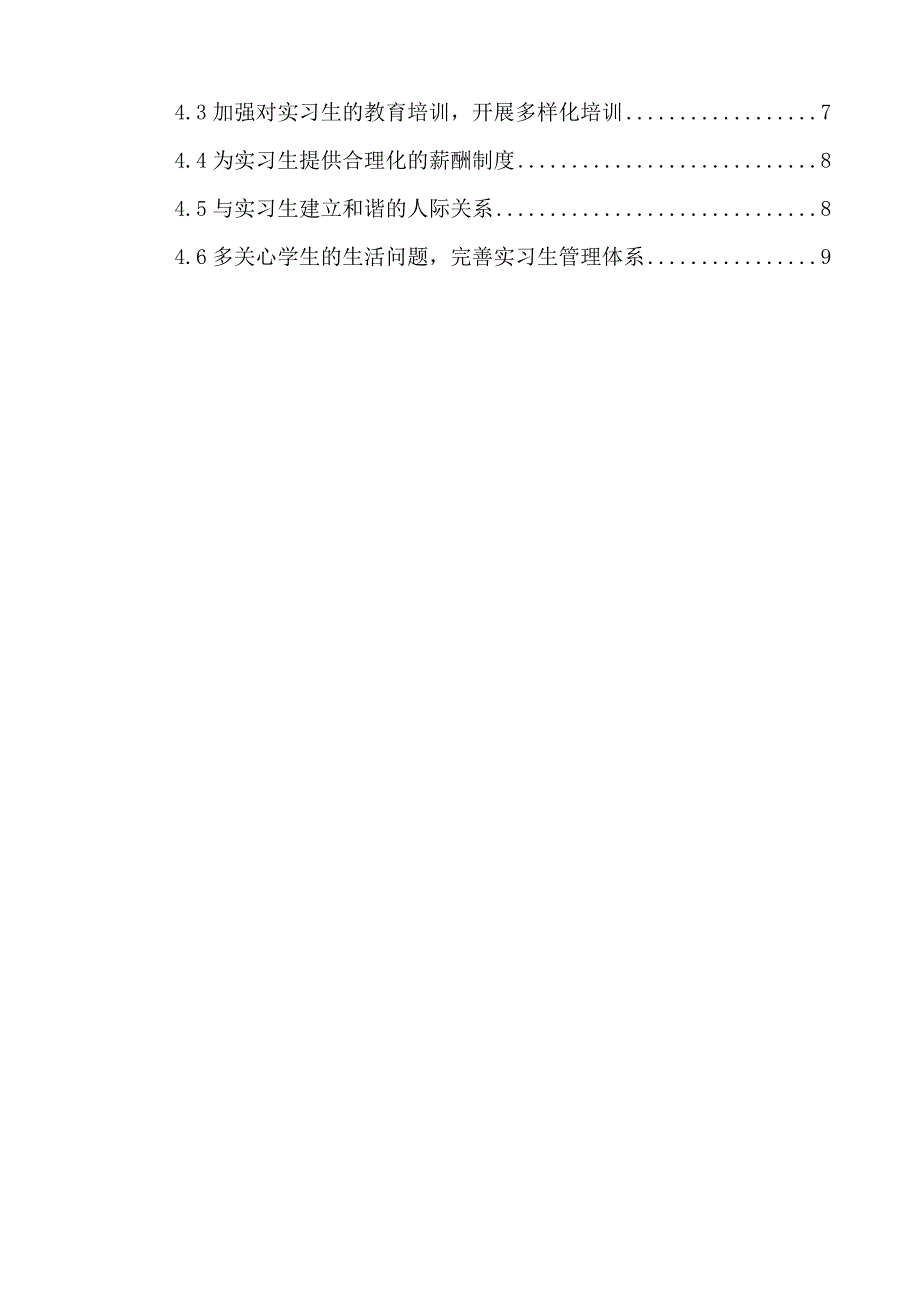 4.3 加强对实习生的教育培训，开展多样化培训..................7

4.4 为实习生提供合理化的薪酬制度............................8

4.5 与实习生建立和谐的人际关系..............................8

4.6 多关心学生的生活问题，完善实习生管理体系................9